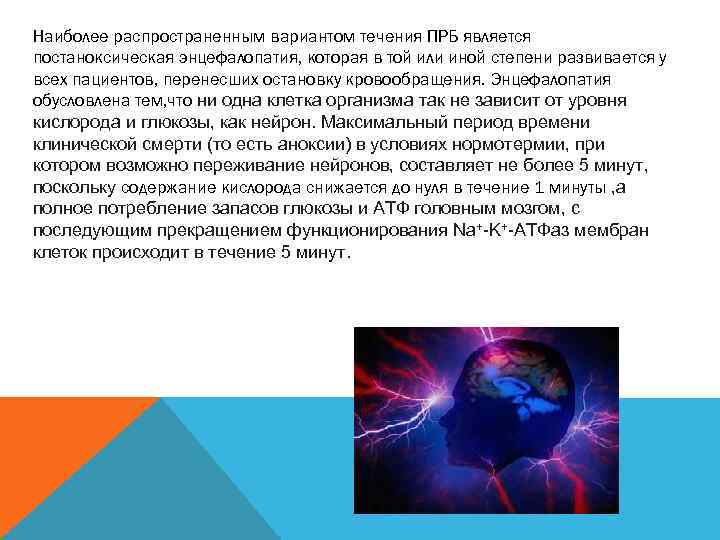 Наиболее распространенным вариантом течения ПРБ является постаноксическая энцефалопатия, которая в той или иной степени развивается у всех пациентов, перенесших остановку кровообращения. Энцефалопатия обусловлена тем,что ни одна клетка организма так не зависит от уровня кислорода и глюкозы, как нейрон. Максимальный период времени клинической смерти (то есть аноксии) в условиях нормотермии, при котором возможно переживание нейронов, составляет не более 5 минут, поскольку содержание кислорода снижается до нуля в течение 1 минуты ,а полное потребление запасов глюкозы и АТФ головным мозгом, с последующим прекращением функционирования $Na^+$-$K^+$-АТФаз мембран клеток происходит в течение 5 минут.